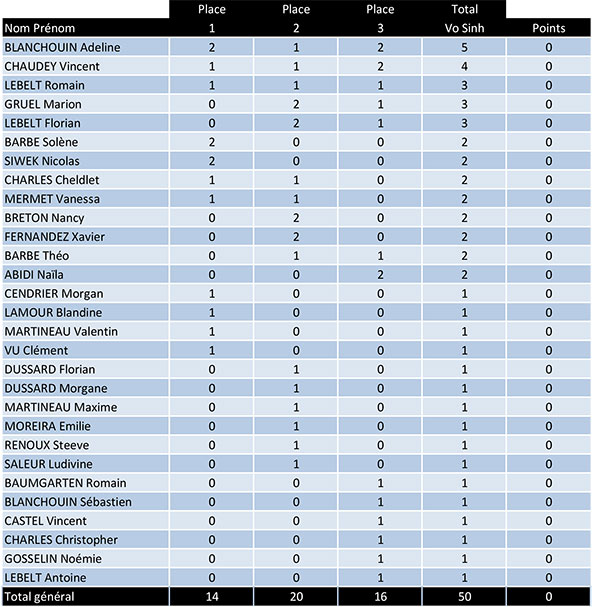 | Nom Prénom | Place 1 | Place 2 | Place 3 | Total Vo Sinh | Points |
|---|---|---|---|---|---|
| BLANCHOUIN Adeline | 2 | 1 | 2 | 5 | 0 |
| CHAUDEY Vincent | 1 | 1 | 2 | 4 | 0 |
| LEBELT Romain | 1 | 1 | 1 | 3 | 0 |
| GRUEL Marion | 0 | 2 | 1 | 3 | 0 |
| LEBELT Florian | 0 | 2 | 1 | 3 | 0 |
| BARBE Solène | 2 | 0 | 0 | 2 | 0 |
| SIWEK Nicolas | 2 | 0 | 0 | 2 | 0 |
| CHARLES Cheldlet | 1 | 1 | 0 | 2 | 0 |
| MERMET Vanessa | 1 | 1 | 0 | 2 | 0 |
| BRETON Nancy | 0 | 2 | 0 | 2 | 0 |
| FERNANDEZ Xavier | 0 | 2 | 0 | 2 | 0 |
| BARBE Théo | 0 | 1 | 1 | 2 | 0 |
| ABIDI Naïla | 0 | 0 | 2 | 2 | 0 |
| CENDRIER Morgan | 1 | 0 | 0 | 1 | 0 |
| LAMOUR Blandine | 1 | 0 | 0 | 1 | 0 |
| MARTINEAU Valentin | 1 | 0 | 0 | 1 | 0 |
| VU Clément | 1 | 0 | 0 | 1 | 0 |
| DUSSARD Florian | 0 | 1 | 0 | 1 | 0 |
| DUSSARD Morgane | 0 | 1 | 0 | 1 | 0 |
| MARTINEAU Maxime | 0 | 1 | 0 | 1 | 0 |
| MOREIRA Emilie | 0 | 1 | 0 | 1 | 0 |
| RENOUX Steeve | 0 | 1 | 0 | 1 | 0 |
| SALEUR Ludivine | 0 | 1 | 0 | 1 | 0 |
| BAUMGARTEN Romain | 0 | 0 | 1 | 1 | 0 |
| BLANCHOUIN Sébastien | 0 | 0 | 1 | 1 | 0 |
| CASTEL Vincent | 0 | 0 | 1 | 1 | 0 |
| CHARLES Christopher | 0 | 0 | 1 | 1 | 0 |
| GOSSELIN Noémie | 0 | 0 | 1 | 1 | 0 |
| LEBELT Antoine | 0 | 0 | 1 | 1 | 0 |
| Total général | 14 | 20 | 16 | 50 | 0 |